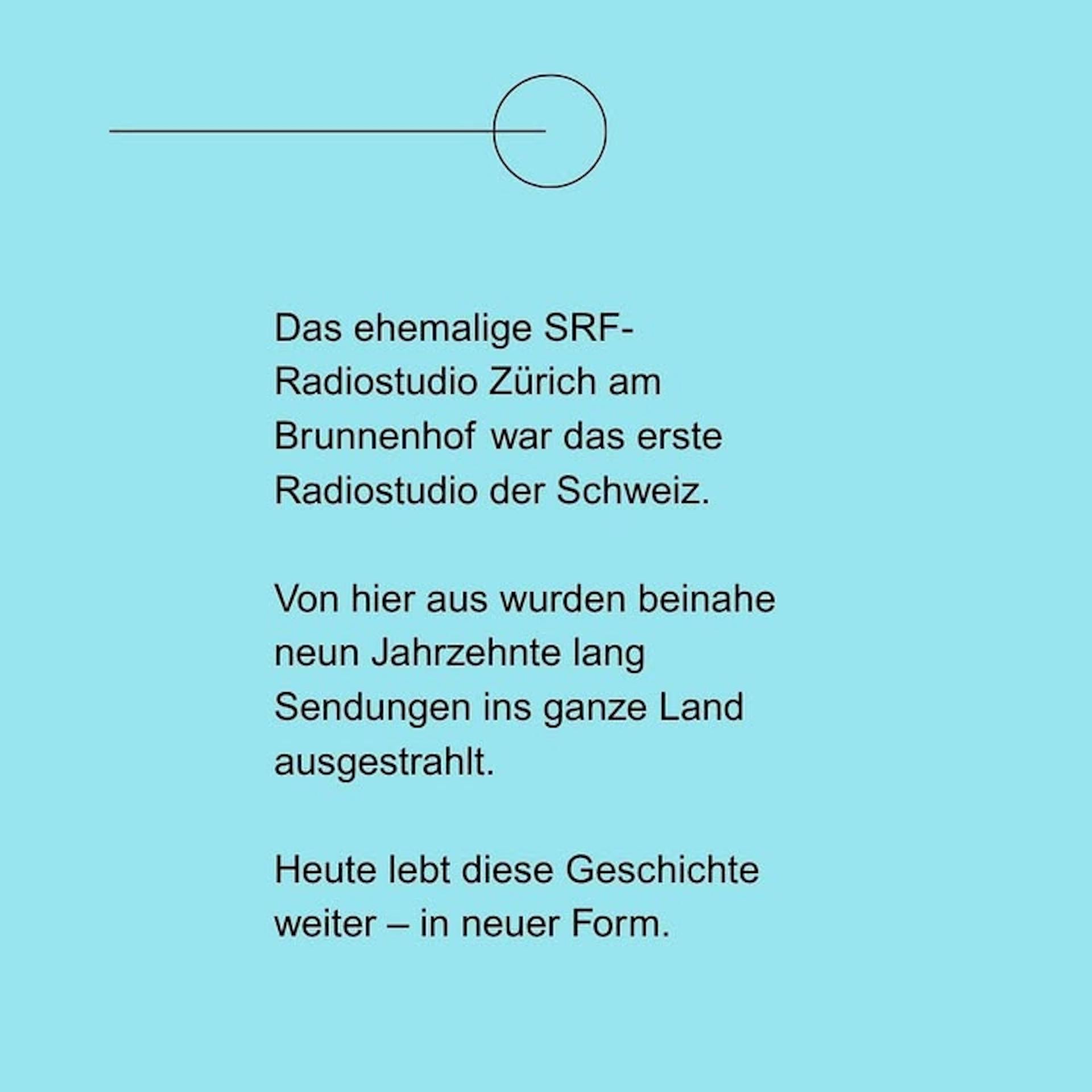 Das ehemalige SRF-Radiostudio Zürich am Brunnenhof war das erste Radiostudio der Schweiz.

Von hier aus wurden beinahe neun Jahrzehnte lang Sendungen ins ganze Land ausgestrahlt.

Heute lebt diese Geschichte weiter – in neuer Form.